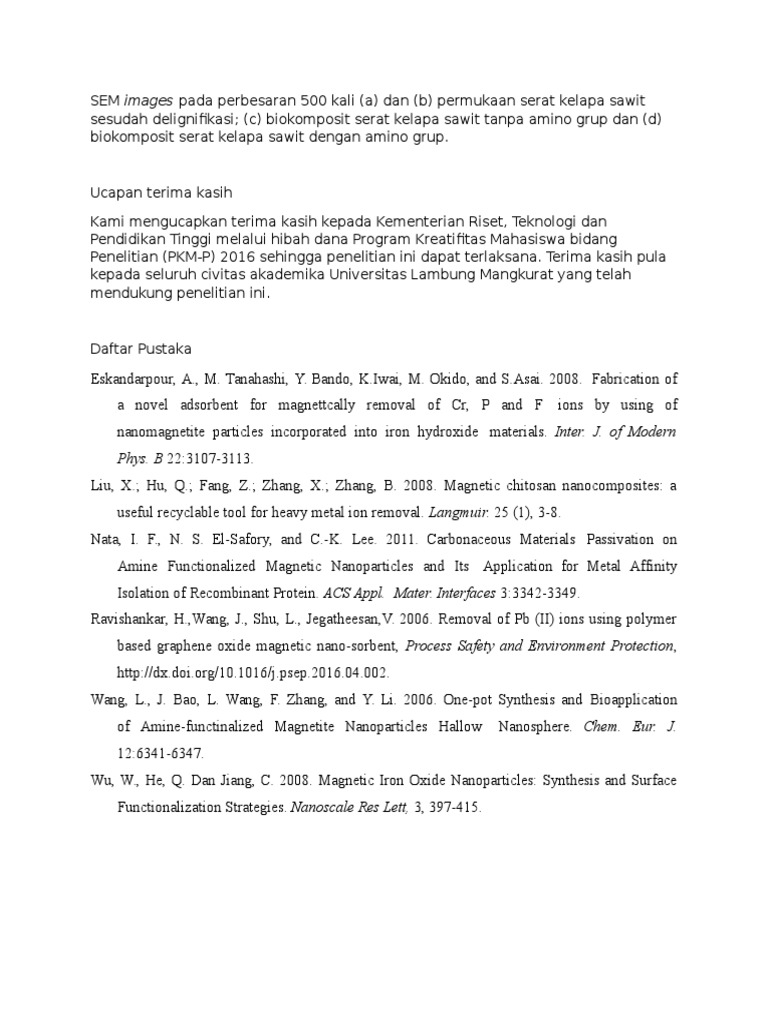 SEM images pada perbesaran 500 kali (a) dan (b) permukaan serat kelapa sawit sesudah delignifikasi; (c) biokomposit serat kelapa sawit tanpa amino grup dan (d) biokomposit serat kelapa sawit dengan amino grup.

Ucapan terima kasih

Kami mengucapkan terima kasih kepada Kementerian Riset, Teknologi dan Pendidikan Tinggi melalui hibah dana Program Kreatifitas Mahasiswa bidang Penelitian (PKM-P) 2016 sehingga penelitian ini dapat terlaksana. Terima kasih pula kepada seluruh civitas akademika Universitas Lambung Mangkurat yang telah mendukung penelitian ini.

Daftar Pustaka

Eskandarpour, A., M. Tanahashi, Y. Bando, K.Iwai, M. Okido, and S.Asai. 2008. Fabrication of a novel adsorbent for magnettcally removal of Cr, P and F ions by using of nanomagnetite particles incorporated into iron hydroxide materials. Inter. J. of Modern Phys. B 22:3107-3113.

Liu, X.; Hu, Q.; Fang, Z.; Zhang, X.; Zhang, B. 2008. Magnetic chitosan nanocomposites: a useful recyclable tool for heavy metal ion removal. Langmuir. 25 (1), 3-8.

Nata, I. F., N. S. El-Safory, and C.-K. Lee. 2011. Carbonaceous Materials Passivation on Amine Functionalized Magnetic Nanoparticles and Its Application for Metal Affinity Isolation of Recombinant Protein. ACS Appl. Mater. Interfaces 3:3342-3349.

Ravishankar, H.,Wang, J., Shu, L., Jegatheesan,V. 2006. Removal of Pb (II) ions using polymer based graphene oxide magnetic nano-sorbent, Process Safety and Environment Protection, http://dx.doi.org/10.1016/j.psep.2016.04.002.

Wang, L., J. Bao, L. Wang, F. Zhang, and Y. Li. 2006. One-pot Synthesis and Bioapplication of Amine-functinalized Magnetite Nanoparticles Hallow Nanosphere. Chem. Eur. J. 12:6341-6347.

Wu, W., He, Q. Dan Jiang, C. 2008. Magnetic Iron Oxide Nanoparticles: Synthesis and Surface Functionalization Strategies. Nanoscale Res Lett, 3, 397-415.